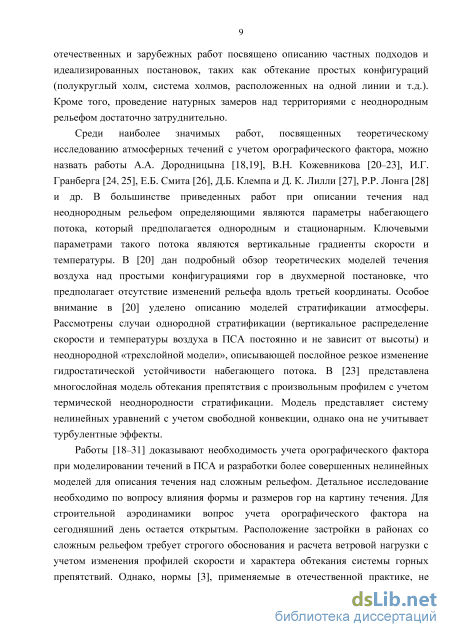 9

отечественных и зарубежных работ посвящено описанию частных подходов и идеализированных постановок, таких как обтекание простых конфигураций (полукруглый холм, система холмов, расположенных на одной линии и т.д.). Кроме того, проведение натурных замеров над территориями с неоднородным рельефом достаточно затруднительно.

Среди наиболее значимых работ, посвященных теоретическому исследованию атмосферных течений с учетом орографического фактора, можно назвать работы А.А. Дородницына [18,19], В.Н. Кожевникова [20–23], И.Г. Гранберга [24, 25], Е.Б. Смита [26], Д.Б. Клемпа и Д. К. Лилли [27], Р.Р. Лонга [28] и др. В большинстве приведенных работ при описании течения над неоднородным рельефом определяющими являются параметры набегающего потока, который предполагается однородным и стационарным. Ключевыми параметрами такого потока являются вертикальные градиенты скорости и температуры. В [20] дан подробный обзор теоретических моделей течения воздуха над простыми конфигурациями гор в двухмерной постановке, что предполагает отсутствие изменений рельефа вдоль третьей координаты. Особое внимание в [20] уделено описанию моделей стратификации атмосферы. Рассмотрены случаи однородной стратификации (вертикальное распределение скорости и температуры воздуха в ПСА постоянно и не зависит от высоты) и неоднородной «трехслойной модели», описывающей послойное резкое изменение гидростатической устойчивости набегающего потока. В [23] представлена многослойная модель обтекания препятствия с произвольным профилем с учетом термической неоднородности стратификации. Модель представляет систему нелинейных уравнений с учетом свободной конвекции, однако она не учитывает турбулентные эффекты.

Работы [18–31] доказывают необходимость учета орографического фактора при моделировании течений в ПСА и разработки более совершенных нелинейных моделей для описания течения над сложным рельефом. Детальное исследование необходимо по вопросу влияния формы и размеров гор на картину течения. Для строительной аэродинамики вопрос учета орографического фактора на сегодняшний день остается открытым. Расположение застройки в районах со сложным рельефом требует строгого обоснования и расчета ветровой нагрузки с учетом изменения профилей скорости и характера обтекания системы горных препятствий. Однако, нормы [3], применяемые в отечественной практике, не

dsLib.net
библиотека диссертаций